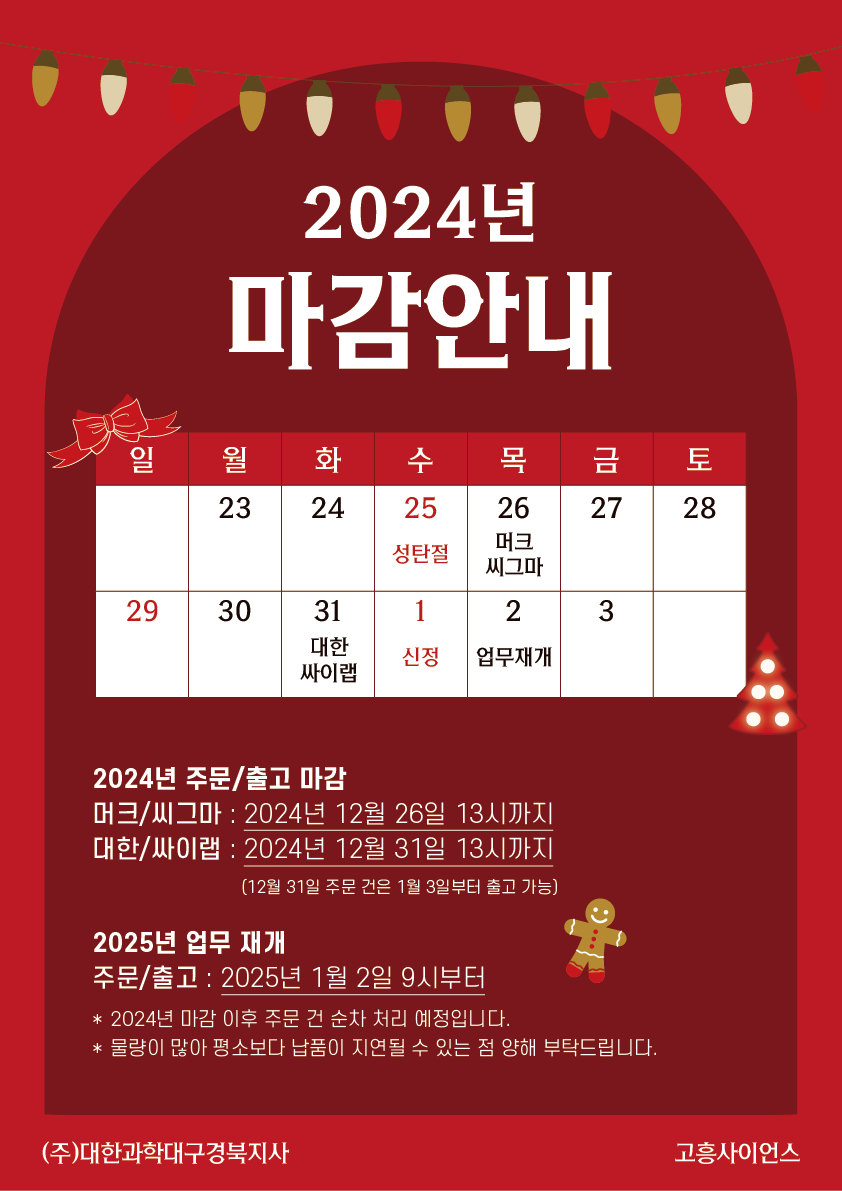 2024년

마감안내

| 일 | 월 | 화 | 수 | 목 | 금 | 토 |
|---|---|---|---|---|---|---|
|  | 23 | 24 | 25 성탄절 | 26 머크 씨그마 | 27 | 28 |
| 29 | 30 | 31 대한 싸이랩 | 1 신정 | 2 업무재개 | 3 |  |

2024년 주문/출고 마감
머크/씨그마 : 2024년 12월 26일 13시까지
대한/싸이랩 : 2024년 12월 31일 13시까지
(12월 31일 주문 건은 1월 3일부터 출고 가능)

2025년 업무 재개
주문/출고 : 2025년 1월 2일 9시부터
* 2024년 마감 이후 주문 건 순차 처리 예정입니다.
* 물량이 많아 평소보다 납품이 지연될 수 있는 점 양해 부탁드립니다.

(주)대한과학대구경북지사

고흥사이언스